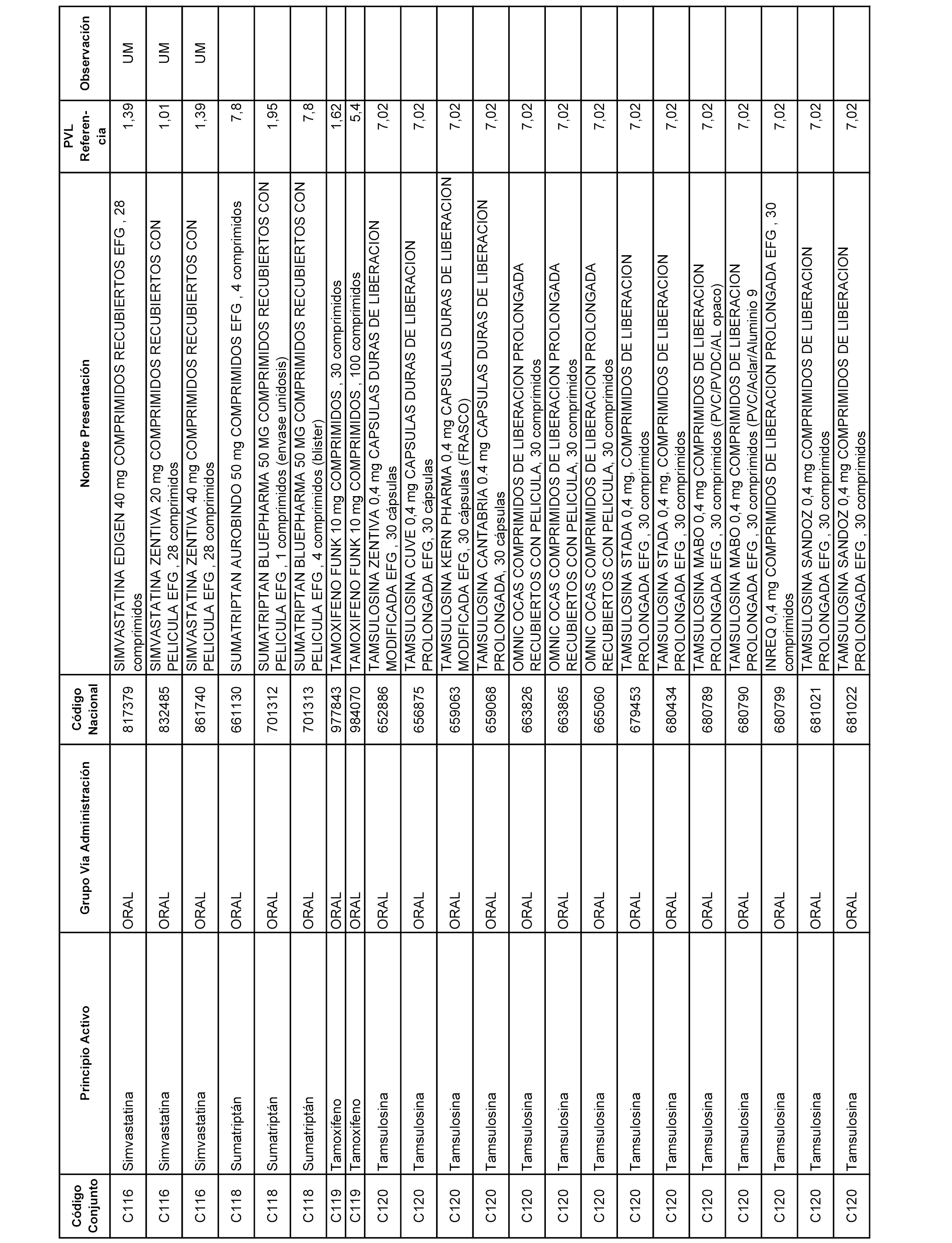 | Código Conjunto | Principio Activo | Grupo Vía Administración | Código Nacional | Nombre Presentación | PVL Referencia | Observación |
|---|---|---|---|---|---|---|
| C116 | Simvastatina | ORAL | 817379 | SIMVASTATINA EDIGEN 40 mg COMPRIMIDOS RECUBIERTOS EFG , 28 comprimidos | 1,39 | UM |
| C116 | Simvastatina | ORAL | 832485 | SIMVASTATINA ZENTIVA 20 mg COMPRIMIDOS RECUBIERTOS CON PELICULA EFG , 28 comprimidos | 1,01 | UM |
| C116 | Simvastatina | ORAL | 861740 | SIMVASTATINA ZENTIVA 40 mg COMPRIMIDOS RECUBIERTOS CON PELICULA EFG , 28 comprimidos | 1,39 | UM |
| C118 | Sumatriptán | ORAL | 661130 | SUMATRIPTAN AUROBINDO 50 mg COMPRIMIDOS EFG , 4 comprimidos | 7,8 | |
| C118 | Sumatriptán | ORAL | 701312 | SUMATRIPTAN BLUEPHARMA 50 MG COMPRIMIDOS RECUBIERTOS CON PELICULA EFG , 1 comprimidos (envase unidosis) | 1,95 | |
| C118 | Sumatriptán | ORAL | 701313 | SUMATRIPTAN BLUEPHARMA 50 MG COMPRIMIDOS RECUBIERTOS CON PELICULA EFG , 4 comprimidos (blister) | 7,8 | |
| C119 | Tamoxifeno | ORAL | 977843 | TAMOXIFENO FUNK 10 mg COMPRIMIDOS , 30 comprimidos | 1,62 | |
| C119 | Tamoxifeno | ORAL | 984070 | TAMOXIFENO FUNK 10 mg COMPRIMIDOS , 100 comprimidos | 5,4 | |
| C120 | Tamsulosina | ORAL | 652886 | TAMSULOSINA ZENTIVA 0,4 mg CAPSULAS DURAS DE LIBERACION MODIFICADA EFG , 30 cápsulas | 7,02 | |
| C120 | Tamsulosina | ORAL | 656875 | TAMSULOSINA CUVE 0,4 mg CAPSULAS DURAS DE LIBERACION PROLONGADA EFG, 30 cápsulas | 7,02 | |
| C120 | Tamsulosina | ORAL | 659063 | TAMSULOSINA KERN PHARMA 0,4 mg CAPSULAS DURAS DE LIBERACION MODIFICADA EFG, 30 cápsulas (FRASCO) | 7,02 | |
| C120 | Tamsulosina | ORAL | 659068 | TAMSULOSINA CANTABRIA 0.4 mg CAPSULAS DURAS DE LIBERACION PROLONGADA, 30 cápsulas | 7,02 | |
| C120 | Tamsulosina | ORAL | 663826 | OMNIC OCAS COMPRIMIDOS DE LIBERACION PROLONGADA RECUBIERTOS CON PELICULA, 30 comprimidos | 7,02 | |
| C120 | Tamsulosina | ORAL | 663865 | OMNIC OCAS COMPRIMIDOS DE LIBERACION PROLONGADA RECUBIERTOS CON PELICULA, 30 comprimidos | 7,02 | |
| C120 | Tamsulosina | ORAL | 665060 | OMNIC OCAS COMPRIMIDOS DE LIBERACION PROLONGADA RECUBIERTOS CON PELICULA, 30 comprimidos | 7,02 | |
| C120 | Tamsulosina | ORAL | 679453 | TAMSULOSINA STADA 0,4 mg, COMPRIMIDOS DE LIBERACION PROLONGADA EFG , 30 comprimidos | 7,02 | |
| C120 | Tamsulosina | ORAL | 680434 | TAMSULOSINA STADA 0,4 mg, COMPRIMIDOS DE LIBERACION PROLONGADA EFG , 30 comprimidos | 7,02 | |
| C120 | Tamsulosina | ORAL | 680789 | TAMSULOSINA MABO 0,4 mg COMPRIMIDOS DE LIBERACION PROLONGADA EFG , 30 comprimidos (PVC/PVDC/AL opaco) | 7,02 | |
| C120 | Tamsulosina | ORAL | 680790 | TAMSULOSINA MABO 0,4 mg COMPRIMIDOS DE LIBERACION PROLONGADA EFG , 30 comprimidos (PVC/Aclar/Aluminio 9 | 7,02 | |
| C120 | Tamsulosina | ORAL | 680799 | INREQ 0,4 mg COMPRIMIDOS DE LIBERACION PROLONGADA EFG , 30 comprimidos | 7,02 | |
| C120 | Tamsulosina | ORAL | 681021 | TAMSULOSINA SANDOZ 0,4 mg COMPRIMIDOS DE LIBERACION PROLONGADA EFG , 30 comprimidos | 7,02 | |
| C120 | Tamsulosina | ORAL | 681022 | TAMSULOSINA SANDOZ 0,4 mg COMPRIMIDOS DE LIBERACION PROLONGADA EFG , 30 comprimidos | 7,02 | |